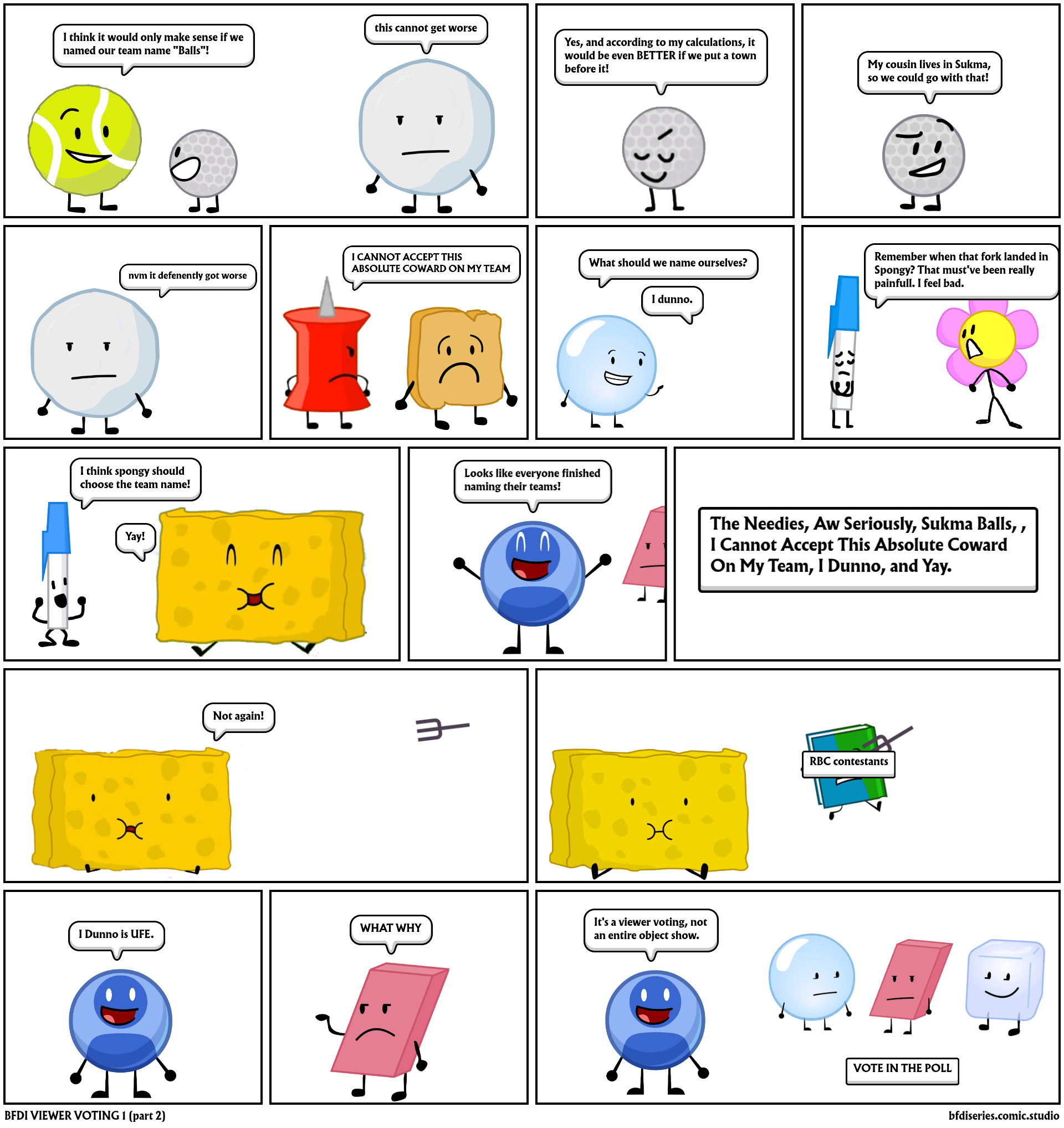 I think it would only make sense if we named our team name "Balls"!

this cannot get worse

Yes, and according to my calculations, it would be even BETTER if we put a town before it!

My cousin lives in Sukma, so we could go with that!

nvm it defenently got worse

I CANNOT ACCEPT THIS ABSOLUTE COWARD ON MY TEAM

What should we name ourselves?

I dunno.

Remember when that fork landed in Spongy? That must've been really painfull. I feel bad.

I think spongy should choose the team name!

Yay!

Looks like everyone finished naming their teams!

The Needies, Aw Seriously, Sukma Balls, , I Cannot Accept This Absolute Coward On My Team, I Dunno, and Yay.

Not again!

RBC contestants

I Dunno is UFE.

WHAT WHY

It's a viewer voting, not an entire object show.

VOTE IN THE POLL

BFDI VIEWER VOTING 1 (part 2)

bfdiseries.comic.studio